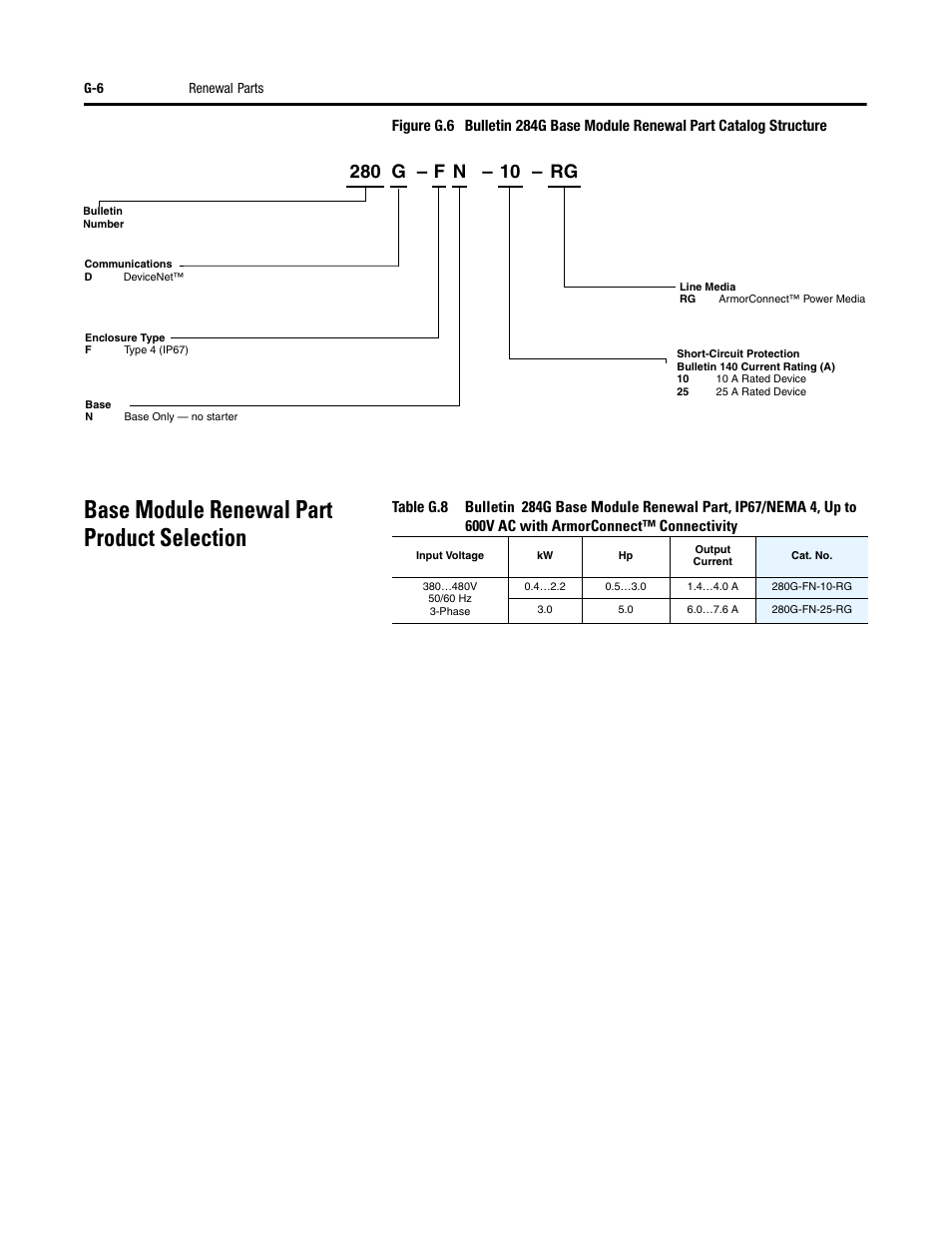 G-6 Renewal Parts

Figure G.6 Bulletin 284G Base Module Renewal Part Catalog Structure

280 G – F N – 10 – RG

Bulletin
Number

Communications
D DeviceNet™

Enclosure Type
F Type 4 (IP67)

Base
N Base Only — no starter

Line Media
RG ArmorConnect™ Power Media

Short-Circuit Protection
Bulletin 140 Current Rating (A)
10 10 A Rated Device
25 25 A Rated Device

Base Module Renewal Part Product Selection

Table G.8 Bulletin 284G Base Module Renewal Part, IP67/NEMA 4, Up to 600V AC with ArmorConnect™ Connectivity

| Input Voltage | kW | Hp | Output Current | Cat. No. |
|---|---|---|---|---|
| 380…480V 50/60 Hz 3-Phase | 0.4…2.2 | 0.5…3.0 | 1.4…4.0 A | 280G-FN-10-RG |
| | 3.0 | 5.0 | 6.0…7.6 A | 280G-FN-25-RG |